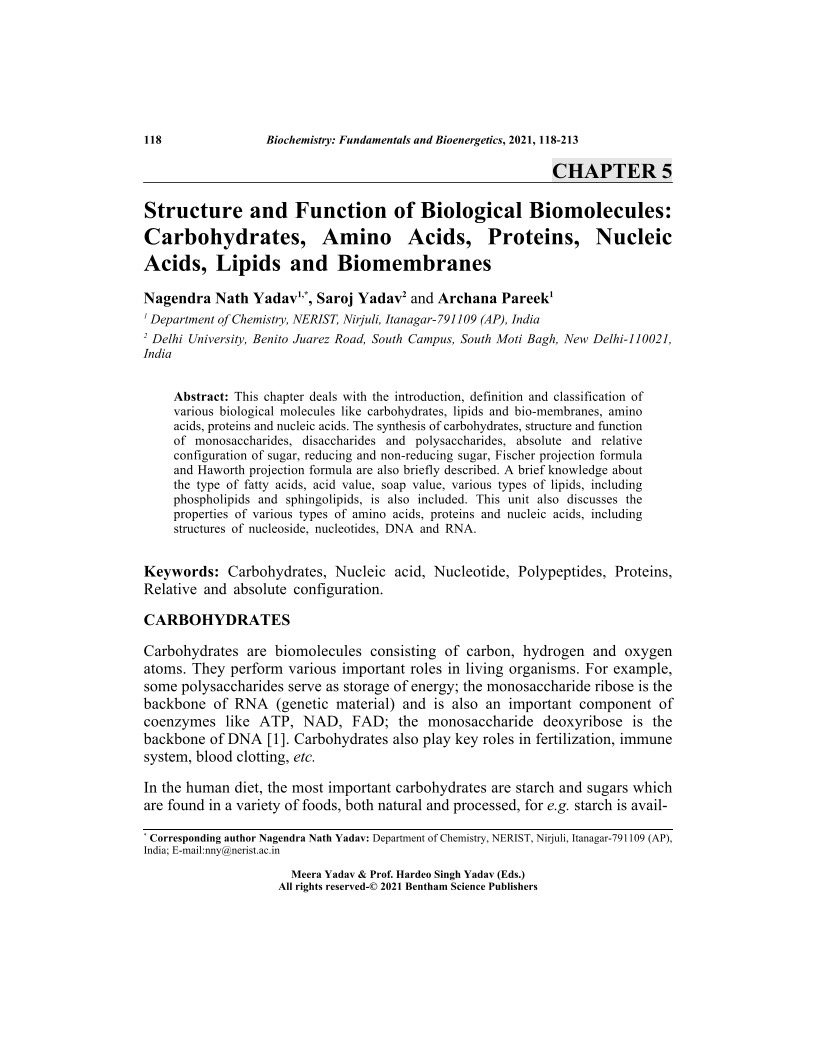 118 Biochemistry: Fundamentals and Bioenergetics, 2021, 118-213

CHAPTER 5

Structure and Function of Biological Biomolecules: Carbohydrates, Amino Acids, Proteins, Nucleic Acids, Lipids and Biomembranes

Nagendra Nath Yadav$^{1,*}$, Saroj Yadav$^{2}$ and Archana Pareek$^{1}$

$^{1}$ Department of Chemistry, NERIST, Nirjuli, Itanagar-791109 (AP), India

$^{2}$ Delhi University, Benito Juarez Road, South Campus, South Moti Bagh, New Delhi-110021, India

Abstract: This chapter deals with the introduction, definition and classification of various biological molecules like carbohydrates, lipids and bio-membranes, amino acids, proteins and nucleic acids. The synthesis of carbohydrates, structure and function of monosaccharides, disaccharides and polysaccharides, absolute and relative configuration of sugar, reducing and non-reducing sugar, Fischer projection formula and Haworth projection formula are also briefly described. A brief knowledge about the type of fatty acids, acid value, soap value, various types of lipids, including phospholipids and sphingolipids, is also included. This unit also discusses the properties of various types of amino acids, proteins and nucleic acids, including structures of nucleoside, nucleotides, DNA and RNA.

Keywords: Carbohydrates, Nucleic acid, Nucleotide, Polypeptides, Proteins, Relative and absolute configuration.

CARBOHYDRATES

Carbohydrates are biomolecules consisting of carbon, hydrogen and oxygen atoms. They perform various important roles in living organisms. For example, some polysaccharides serve as storage of energy; the monosaccharide ribose is the backbone of RNA (genetic material) and is also an important component of coenzymes like ATP, NAD, FAD; the monosaccharide deoxyribose is the backbone of DNA [1]. Carbohydrates also play key roles in fertilization, immune system, blood clotting, etc.

In the human diet, the most important carbohydrates are starch and sugars which are found in a variety of foods, both natural and processed, for e.g. starch is avail-

$^{*}$ Corresponding author Nagendra Nath Yadav: Department of Chemistry, NERIST, Nirjuli, Itanagar-791109 (AP), India; E-mail:nny@nerist.ac.in

Meera Yadav & Prof. Hardeo Singh Yadav (Eds.)
All rights reserved-© 2021 Bentham Science Publishers